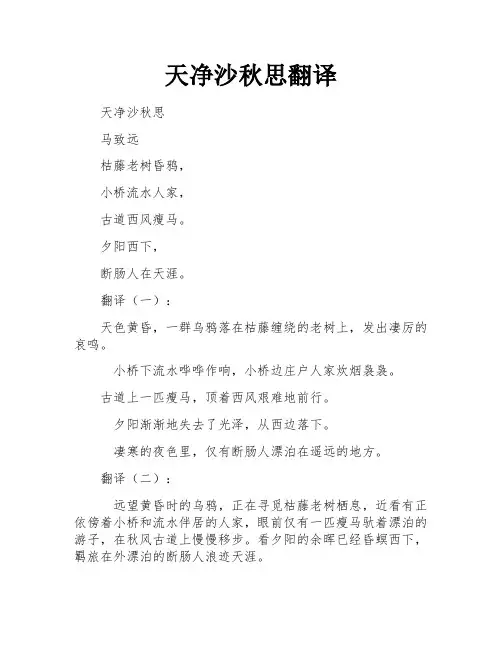 天净沙秋思翻译

天净沙秋思

马致远

枯藤老树昏鸦，

小桥流水人家，

古道西风瘦马。

夕阳西下，

断肠人在天涯。

翻译（一）：

天色黄昏，一群乌鸦落在枯藤缠绕的老树上，发出凄厉的哀鸣。

小桥下流水哗哗作响，小桥边庄户人家炊烟袅袅。

古道上一匹瘦马，顶着西风艰难地前行。

夕阳渐渐地失去了光泽，从西边落下。

凄寒的夜色里，仅有断肠人漂泊在遥远的地方。

翻译（二）：

远望黄昏时的乌鸦，正在寻觅枯藤老树栖息，近看有正依傍着小桥和流水伴居的人家，眼前仅有一匹瘦马驮着漂泊的游子，在秋风古道上慢慢移步。看夕阳的余晖已经昏暝西下，羁旅在外漂泊的断肠人浪迹天涯。